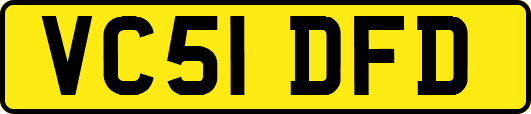 VC51 DFD